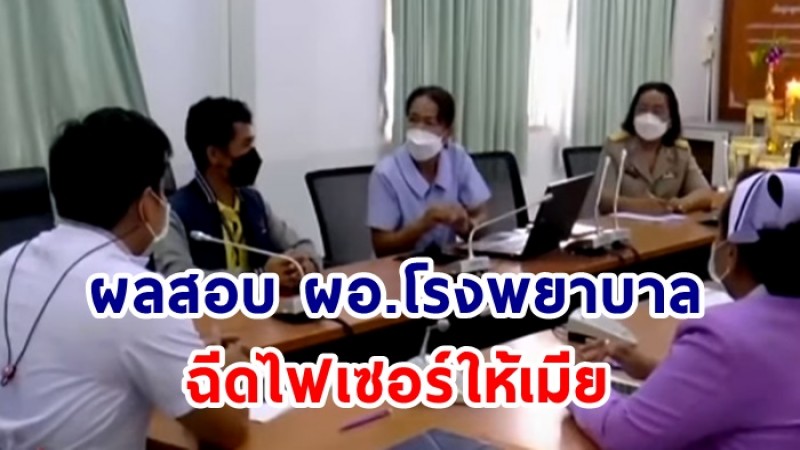 ผลสอบ ผอ.โรงพยาบาล
ฉีดไฟเซอร์ให้เมีย